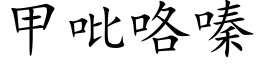 甲吡咯嗪